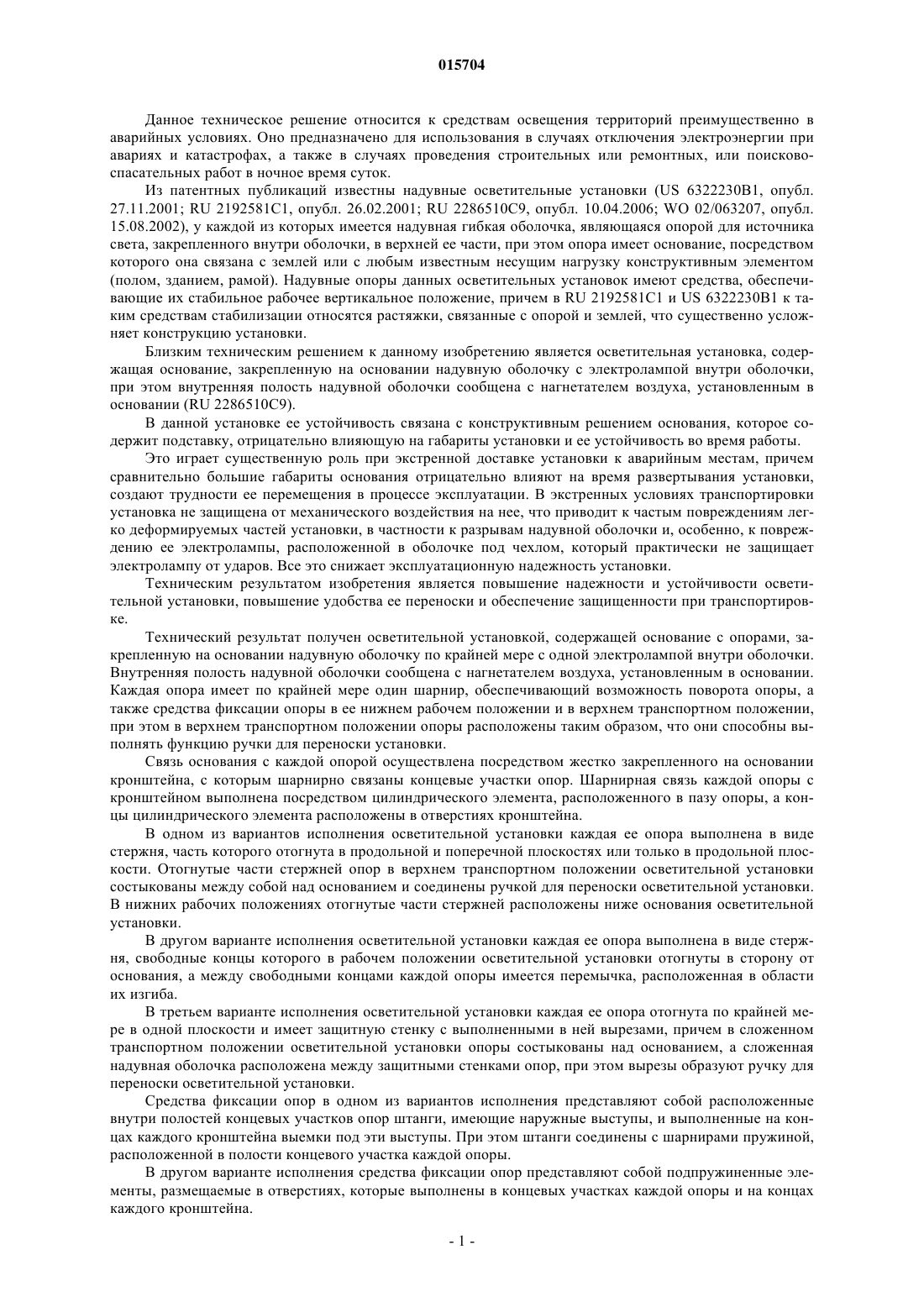 015704

Данное техническое решение относится к средствам освещения территорий преимущественно в аварийных условиях. Оно предназначено для использования в случаях отключения электроэнергии при авариях и катастрофах, а также в случаях проведения строительных или ремонтных, или поисково-спасательных работ в ночное время суток.

Из патентных публикаций известны надувные осветительные установки (US 6322230B1, опубл. 27.11.2001; RU 2192581C1, опубл. 26.02.2001; RU 2286510C9, опубл. 10.04.2006; WO 02/063207, опубл. 15.08.2002), у каждой из которых имеется надувная гибкая оболочка, являющаяся опорой для источника света, закрепленного внутри оболочки, в верхней ее части, при этом опора имеет основание, посредством которого она связана с землей или с любым известным несущим нагрузку конструктивным элементом (полом, зданием, рамой). Надувные опоры данных осветительных установок имеют средства, обеспечивающие их стабильное рабочее вертикальное положение, причем в RU 2192581C1 и US 6322230B1 к таким средствам стабилизации относятся растяжки, связанные с опорой и землей, что существенно усложняет конструкцию установки.

Близким техническим решением к данному изобретению является осветительная установка, содержащая основание, закрепленную на основании надувную оболочку с электролампой внутри оболочки, при этом внутренняя полость надувной оболочки сообщена с нагнетателем воздуха, установленным в основании (RU 2286510C9).

В данной установке ее устойчивость связана с конструктивным решением основания, которое содержит подставку, отрицательно влияющую на габариты установки и ее устойчивость во время работы.

Это играет существенную роль при экстренной доставке установки к аварийным местам, причем сравнительно большие габариты основания отрицательно влияют на время развертывания установки, создают трудности ее перемещения в процессе эксплуатации. В экстренных условиях транспортировки установка не защищена от механического воздействия на нее, что приводит к частым повреждениям легко деформируемых частей установки, в частности к разрывам надувной оболочки и, особенно, к повреждению ее электролампы, расположенной в оболочке под чехлом, который практически не защищает электролампу от ударов. Все это снижает эксплуатационную надежность установки.

Техническим результатом изобретения является повышение надежности и устойчивости осветительной установки, повышение удобства ее переноски и обеспечение защищенности при транспортировке.

Технический результат получен осветительной установкой, содержащей основание с опорами, закрепленную на основании надувную оболочку по крайней мере с одной электролампой внутри оболочки. Внутренняя полость надувной оболочки сообщена с нагнетателем воздуха, установленным в основании. Каждая опора имеет по крайней мере один шарнир, обеспечивающий возможность поворота опоры, а также средства фиксации опоры в ее нижнем рабочем положении и в верхнем транспортном положении, при этом в верхнем транспортном положении опоры расположены таким образом, что они способны выполнять функцию ручки для переноски установки.

Связь основания с каждой опорой осуществлена посредством жестко закрепленного на основании кронштейна, с которым шарнирно связаны концевые участки опор. Шарнирная связь каждой опоры с кронштейном выполнена посредством цилиндрического элемента, расположенного в пазу опоры, а концы цилиндрического элемента расположены в отверстиях кронштейна.

В одном из вариантов исполнения осветительной установки каждая ее опора выполнена в виде стержня, часть которого отогнута в продольной и поперечной плоскостях или только в продольной плоскости. Отогнутые части стержней опор в верхнем транспортном положении осветительной установки состыкованы между собой над основанием и соединены ручкой для переноски осветительной установки. В нижних рабочих положениях отогнутые части стержней расположены ниже основания осветительной установки.

В другом варианте исполнения осветительной установки каждая ее опора выполнена в виде стержня, свободные концы которого в рабочем положении осветительной установки отогнуты в сторону от основания, а между свободными концами каждой опоры имеется перемычка, расположенная в области их изгиба.

В третьем варианте исполнения осветительной установки каждая ее опора отогнута по крайней мере в одной плоскости и имеет защитную стенку с выполненными в ней вырезами, причем в сложенном транспортном положении осветительной установки опоры состыкованы над основанием, а сложенная надувная оболочка расположена между защитными стенками опор, при этом вырезы образуют ручку для переноски осветительной установки.

Средства фиксации опор в одном из вариантов исполнения представляют собой расположенные внутри полостей концевых участков опор штанги, имеющие наружные выступы, и выполненные на концах каждого кронштейна выемки под эти выступы. При этом штанги соединены с шарнирами пружиной, расположенной в полости концевого участка каждой опоры.

В другом варианте исполнения средства фиксации опор представляют собой подпружиненные элементы, размещаемые в отверстиях, которые выполнены в концевых участках каждой опоры и на концах каждого кронштейна.

- 1 -